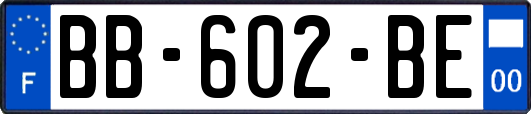 F
BB-602-BE
00